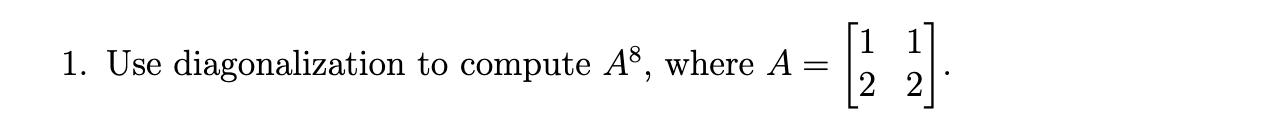 1. Use diagonalization to compute $A^8$, where $A = \begin{bmatrix} 1 & 1 \\ 2 & 2 \end{bmatrix}$.